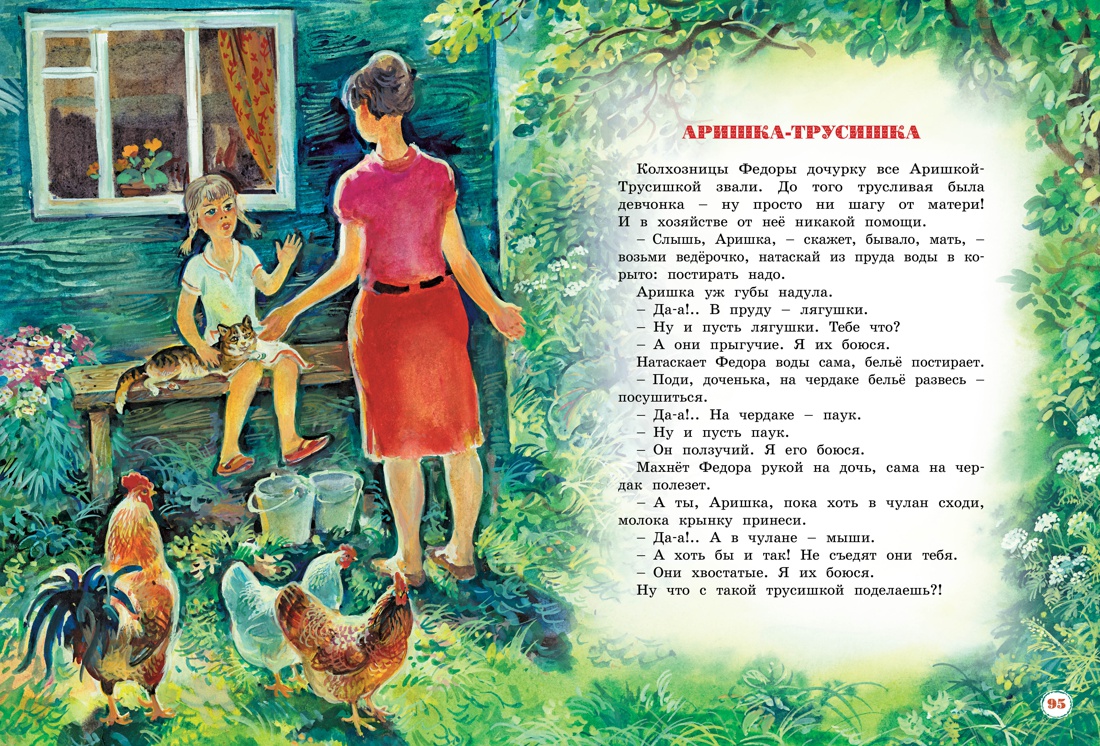 АРИШКА-ТРУСИШКА

Колхозницы Федоры дочурку все Аришкой-Трусишкой звали. До того трусливая была девчонка – ну просто ни шагу от матери! И в хозяйстве от неё никакой помощи.

– Слышь, Аришка, – скажет, бывало, мать, – возьми ведёрочко, натаскай из пруда воды в корыто: постирать надо.

Аришка уж губы надула.

– Да-а!.. В пруду – лягушки.

– Ну и пусть лягушки. Тебе что?

– А они прыгучие. Я их боюся.

Натаскает Федора воды сама, бельё постирает.

– Поди, доченька, на чердаке бельё развесь – посушиться.

– Да-а!.. На чердаке – паук.

– Ну и пусть паук.

– Он ползучий. Я его боюся.

Махнёт Федора рукой на дочь, сама на чердак полезет.

– А ты, Аришка, пока хоть в чулан сходи, молока крынку принеси.

– Да-а!.. А в чулане – мыши.

– А хоть бы и так! Не съедят они тебя.

– Они хвостатые. Я их боюся.

Ну что с такой трусишкой поделаешь?!

95